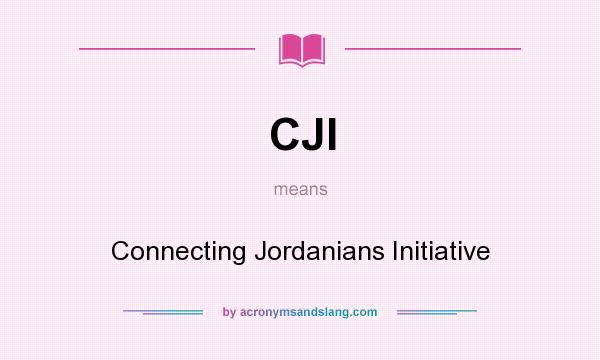 CJI

means

Connecting Jordanians Initiative

by acronymsandslang.com